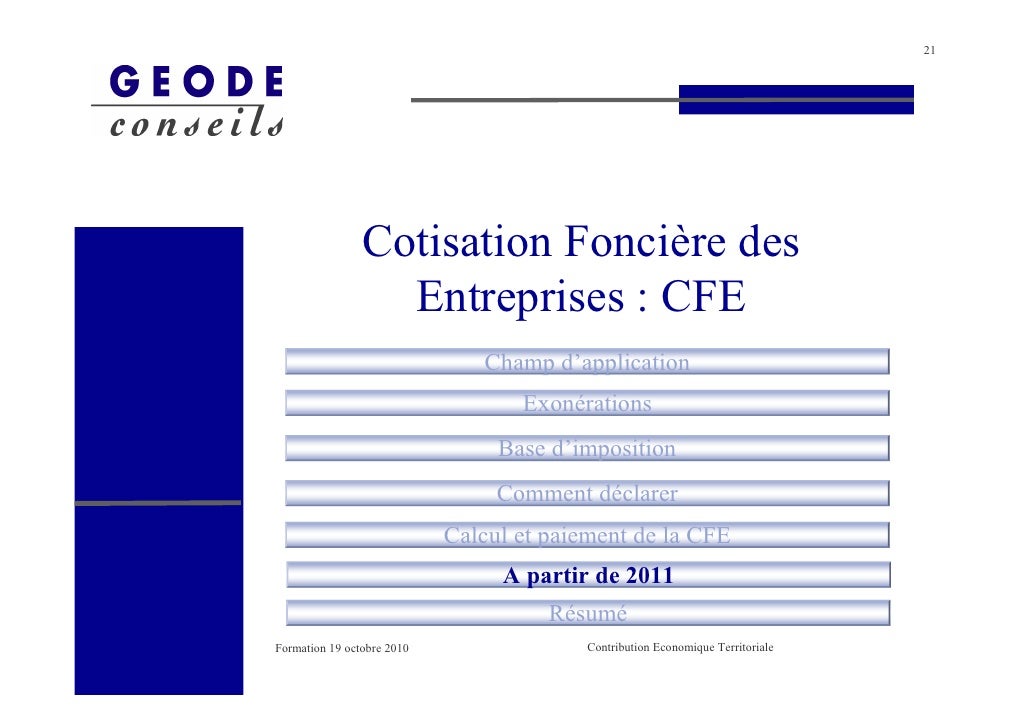 21

GEODE
conseils

Cotisation Foncière des Entreprises : CFE

Champ d'application

Exonérations

Base d'imposition

Comment déclarer

Calcul et paiement de la CFE

A partir de 2011

Résumé

Formation 19 octobre 2010

Contribution Economique Territoriale